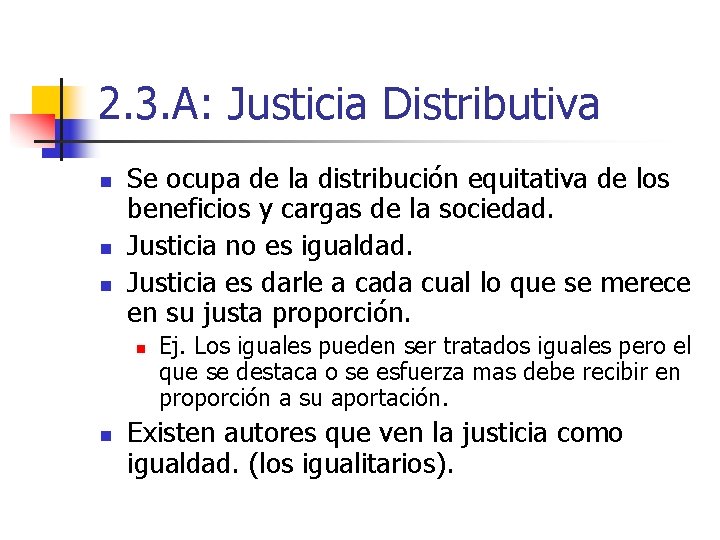 2.3.A: Justicia Distributiva

- Se ocupa de la distribución equitativa de los beneficios y cargas de la sociedad.
- Justicia no es igualdad.
- Justicia es darle a cada cual lo que se merece en su justa proporción.
  - Ej. Los iguales pueden ser tratados iguales pero el que se destaca o se esfuerza mas debe recibir en proporción a su aportación.
- Existen autores que ven la justicia como igualdad. (los igualitarios).